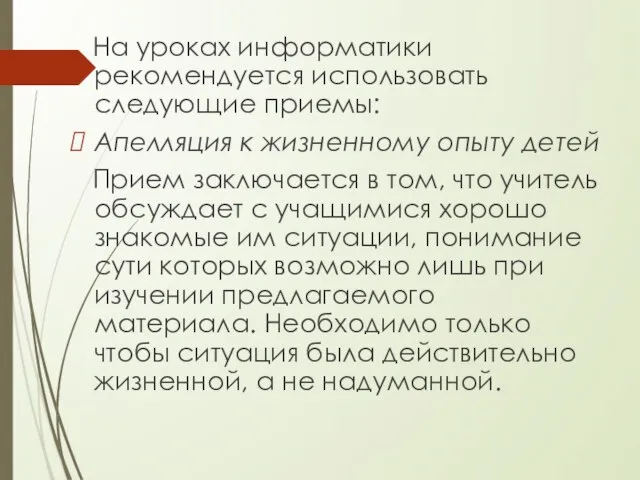 На уроках информатики рекомендуется использовать следующие приемы:

Апелляция к жизненному опыту детей

Прием заключается в том, что учитель обсуждает с учащимися хорошо знакомые им ситуации, понимание сути которых возможно лишь при изучении предлагаемого материала. Необходимо только чтобы ситуация была действительно жизненной, а не надуманной.